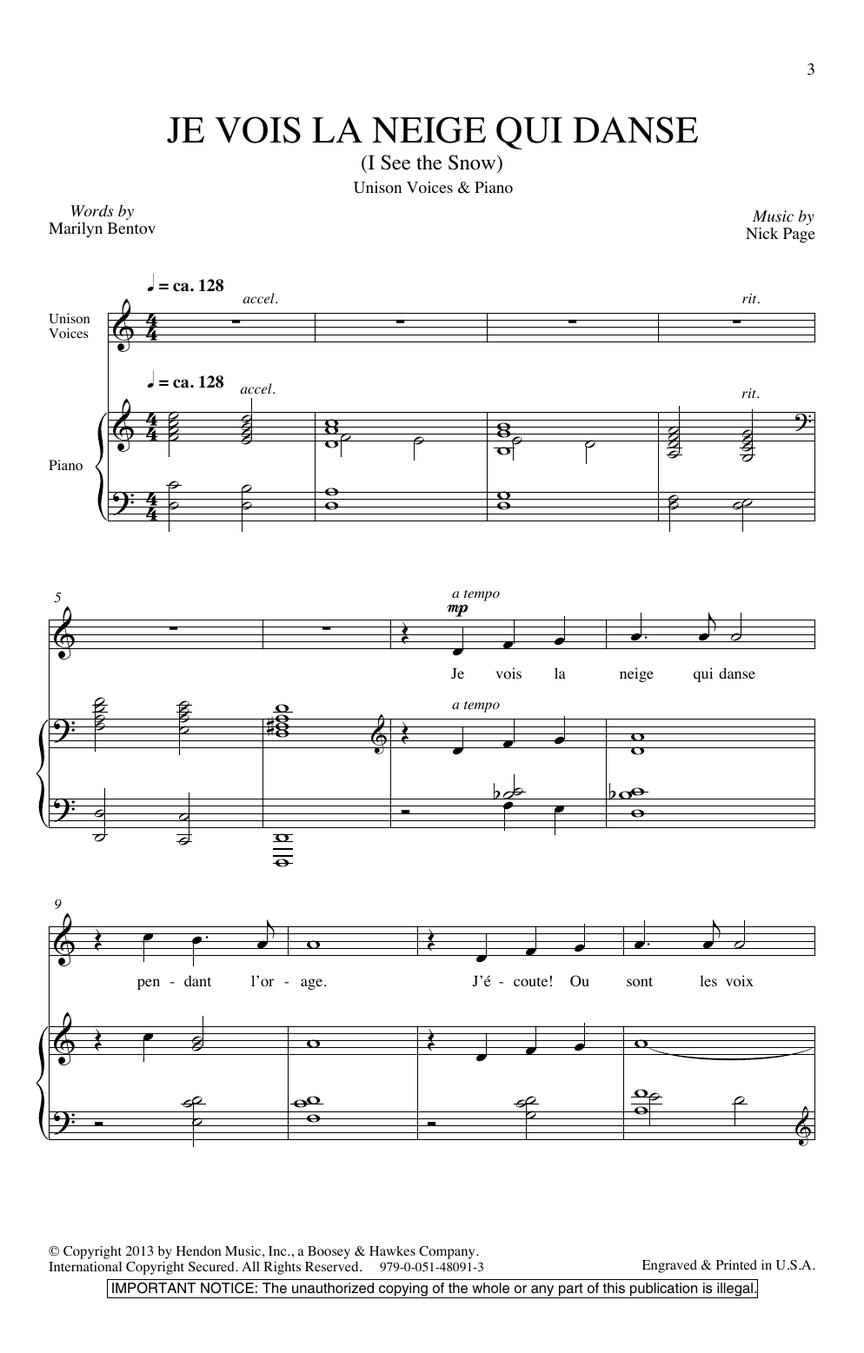 3

JE VOIS LA NEIGE QUI DANSE
(I See the Snow)
Unison Voices & Piano

Words by
Marilyn Bentov

Music by
Nick Page

♩ = ca. 128
accel.
rit.

Unison Voices

♩ = ca. 128
accel.
rit.

Piano

5
a tempo
mp
Je vois la neige qui danse

a tempo

9
pen - dant l'or - age. J'é - coute! Ou sont les voix

© Copyright 2013 by Hendon Music, Inc., a Boosey & Hawkes Company.
International Copyright Secured. All Rights Reserved. 979-0-051-48091-3

Engraved & Printed in U.S.A.

IMPORTANT NOTICE: The unauthorized copying of the whole or any part of this publication is illegal.